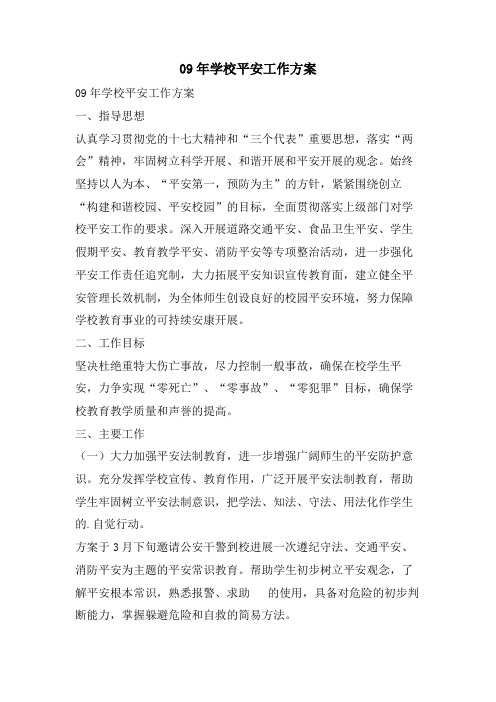 09年学校平安工作方案

09年学校平安工作方案

一、指导思想

认真学习贯彻党的十七大精神和“三个代表”重要思想，落实“两会”精神，牢固树立科学开展、和谐开展和平安开展的观念。始终坚持以人为本、“平安第一，预防为主”的方针，紧紧围绕创立“构建和谐校园、平安校园”的目标，全面贯彻落实上级部门对学校平安工作的要求。深入开展道路交通平安、食品卫生平安、学生假期平安、教育教学平安、消防平安等专项整治活动，进一步强化平安工作责任追究制，大力拓展平安知识宣传教育面，建立健全平安管理长效机制，为全体师生创设良好的校园平安环境，努力保障学校教育事业的可持续安康开展。

二、工作目标

坚决杜绝重特大伤亡事故，尽力控制一般事故，确保在校学生平安，力争实现“零死亡”、“零事故”、“零犯罪”目标，确保学校教育教学质量和声誉的提高。

三、主要工作

（一）大力加强平安法制教育，进一步增强广阔师生的平安防护意识。充分发挥学校宣传、教育作用，广泛开展平安法制教育，帮助学生牢固树立平安法制意识，把学法、知法、守法、用法化作学生的.自觉行动。

方案于3月下旬邀请公安干警到校进展一次遵纪守法、交通平安、消防平安为主题的平安常识教育。帮助学生初步树立平安观念，了解平安根本常识，熟悉报警、求助 的使用，具备对危险的初步判断能力，掌握躲避危险和自救的简易方法。